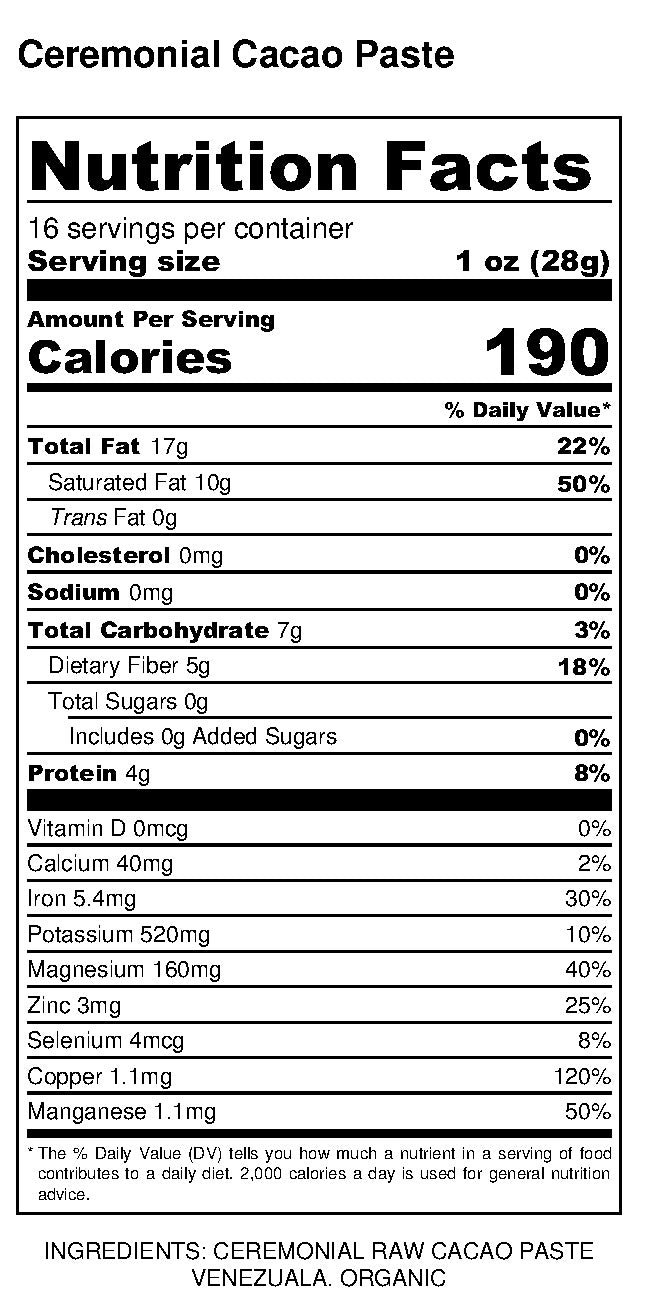 Ceremonial Cacao Paste

Nutrition Facts

16 servings per container
Serving size 1 oz (28g)

Amount Per Serving
Calories 190

% Daily Value*

Total Fat 17g 22%
Saturated Fat 10g 50%
Trans Fat 0g
Cholesterol 0mg 0%
Sodium 0mg 0%
Total Carbohydrate 7g 3%
Dietary Fiber 5g 18%
Total Sugars 0g
Includes 0g Added Sugars 0%
Protein 4g 8%

Vitamin D 0mcg 0%
Calcium 40mg 2%
Iron 5.4mg 30%
Potassium 520mg 10%
Magnesium 160mg 40%
Zinc 3mg 25%
Selenium 4mcg 8%
Copper 1.1mg 120%
Manganese 1.1mg 50%

* The % Daily Value (DV) tells you how much a nutrient in a serving of food contributes to a daily diet. 2,000 calories a day is used for general nutrition advice.

INGREDIENTS: CEREMONIAL RAW CACAO PASTE
VENEZUALA. ORGANIC